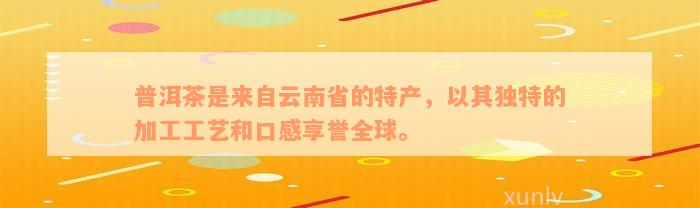 普洱茶是来自云南省的特产，以其独特的加工工艺和口感享誉全球。

xunlv